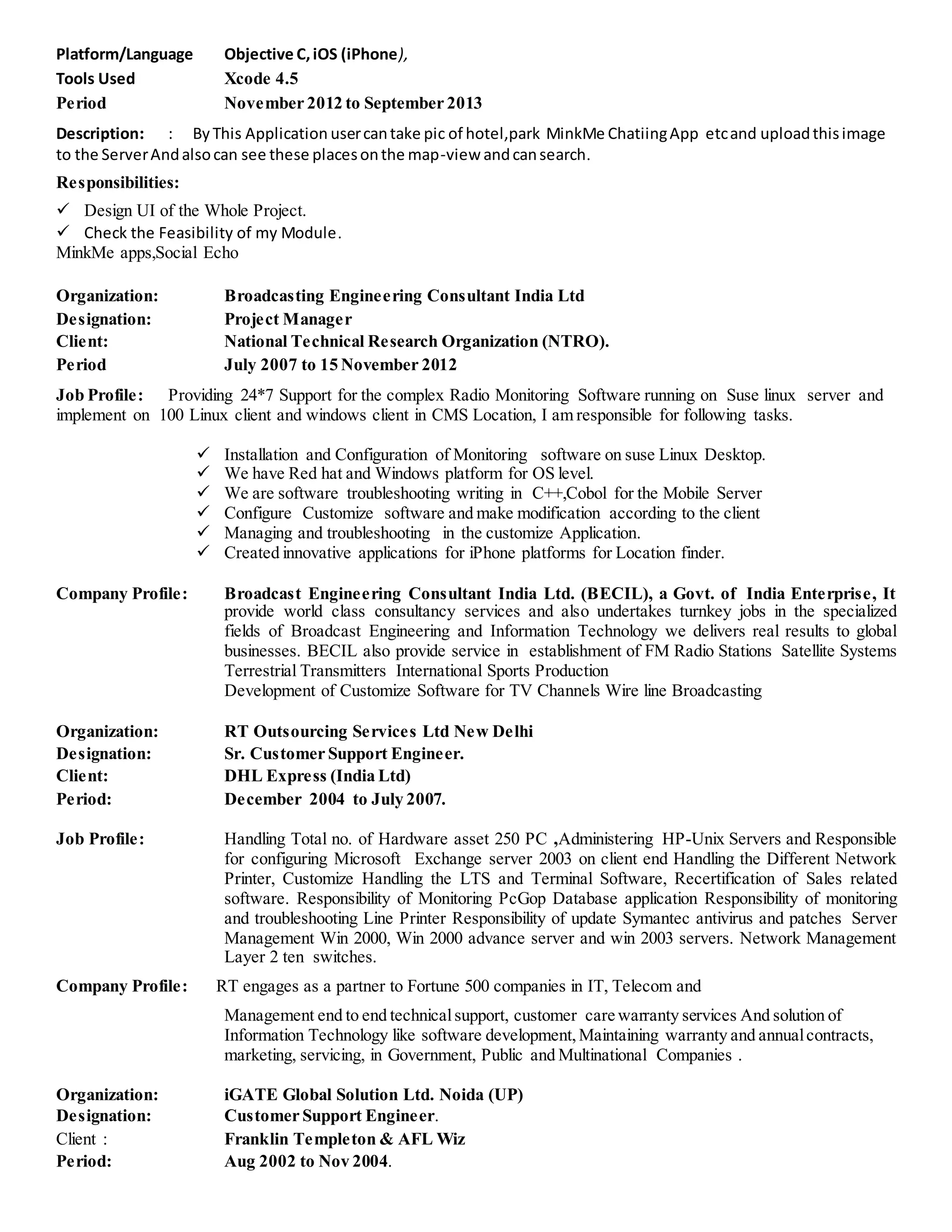 Platform/Language Objective C, iOS (iPhone),
Tools Used Xcode 4.5
Period November 2012 to September 2013

Description: : By This Application user can take pic of hotel,park MinkMe Chatiing App etc and upload this image to the Server And also can see these places on the map-view and can search.

Responsibilities:

✓ Design UI of the Whole Project.
✓ Check the Feasibility of my Module.
MinkMe apps,Social Echo

Organization: Broadcasting Engineering Consultant India Ltd
Designation: Project Manager
Client: National Technical Research Organization (NTRO).
Period July 2007 to 15 November 2012

Job Profile: Providing 24*7 Support for the complex Radio Monitoring Software running on Suse linux server and implement on 100 Linux client and windows client in CMS Location, I am responsible for following tasks.

✓ Installation and Configuration of Monitoring software on suse Linux Desktop.
✓ We have Red hat and Windows platform for OS level.
✓ We are software troubleshooting writing in C++,Cobol for the Mobile Server
✓ Configure Customize software and make modification according to the client
✓ Managing and troubleshooting in the customize Application.
✓ Created innovative applications for iPhone platforms for Location finder.

Company Profile: Broadcast Engineering Consultant India Ltd. (BECIL), a Govt. of India Enterprise, It provide world class consultancy services and also undertakes turnkey jobs in the specialized fields of Broadcast Engineering and Information Technology we delivers real results to global businesses. BECIL also provide service in establishment of FM Radio Stations Satellite Systems Terrestrial Transmitters International Sports Production
Development of Customize Software for TV Channels Wire line Broadcasting

Organization: RT Outsourcing Services Ltd New Delhi
Designation: Sr. Customer Support Engineer.
Client: DHL Express (India Ltd)
Period: December 2004 to July 2007.

Job Profile: Handling Total no. of Hardware asset 250 PC ,Administering HP-Unix Servers and Responsible for configuring Microsoft Exchange server 2003 on client end Handling the Different Network Printer, Customize Handling the LTS and Terminal Software, Recertification of Sales related software. Responsibility of Monitoring PcGop Database application Responsibility of monitoring and troubleshooting Line Printer Responsibility of update Symantec antivirus and patches Server Management Win 2000, Win 2000 advance server and win 2003 servers. Network Management Layer 2 ten switches.

Company Profile: RT engages as a partner to Fortune 500 companies in IT, Telecom and

Management end to end technical support, customer care warranty services And solution of Information Technology like software development, Maintaining warranty and annual contracts, marketing, servicing, in Government, Public and Multinational Companies .

Organization: iGATE Global Solution Ltd. Noida (UP)
Designation: Customer Support Engineer.
Client : Franklin Templeton & AFL Wiz
Period: Aug 2002 to Nov 2004.